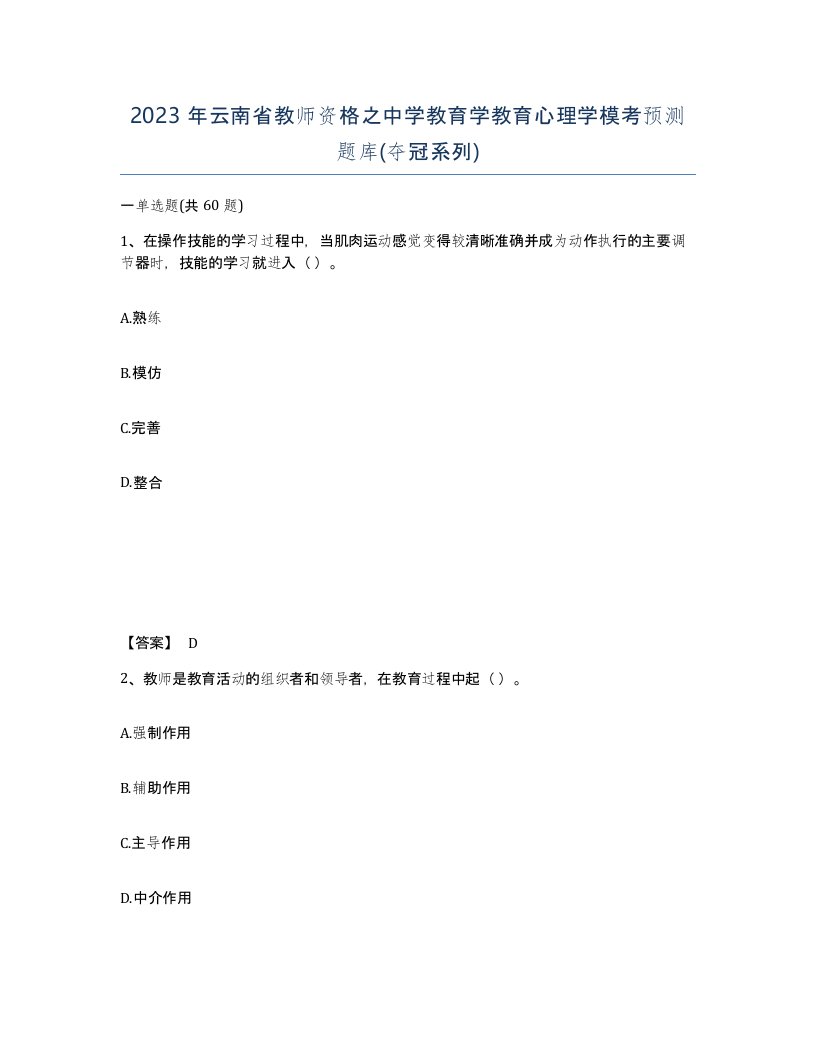 2023 年云南省教师资格之中学教育学教育心理学模考预测题库(夺冠系列)

一单选题(共 60 题)

1、在操作技能的学习过程中，当肌肉运动感觉变得较清晰准确并成为动作执行的主要调节器时，技能的学习就进入（ ）。

A.熟练

B.模仿

C.完善

D.整合

【答案】 D

2、教师是教育活动的组织者和领导者，在教育过程中起（ ）。

A.强制作用

B.辅助作用

C.主导作用

D.中介作用